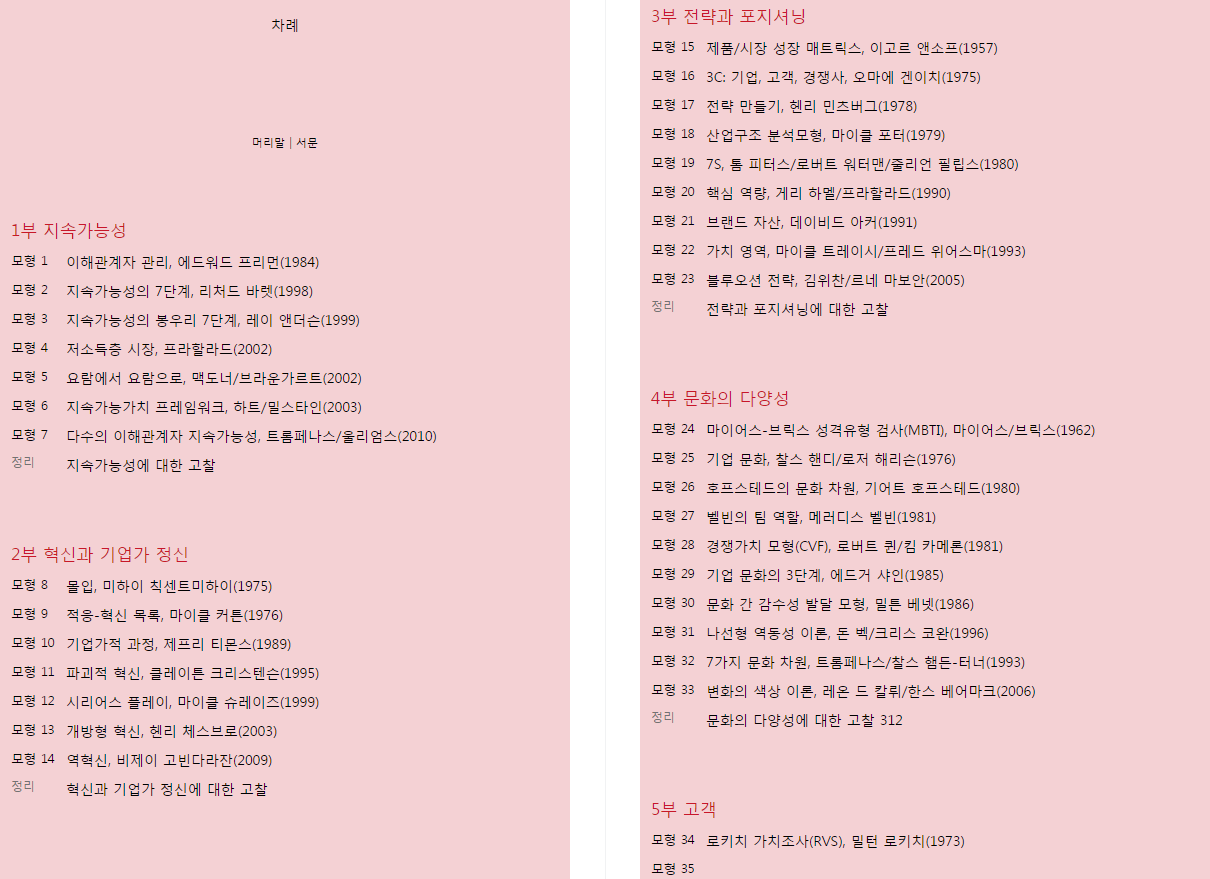 차례

머리말 | 서문

1부 지속가능성

모형 1 이해관계자 관리, 에드워드 프리먼(1984)
모형 2 지속가능성의 7단계, 리처드 바렛(1998)
모형 3 지속가능성의 봉우리 7단계, 레이 앤더슨(1999)
모형 4 저소득층 시장, 프라할라드(2002)
모형 5 요람에서 요람으로, 맥도너/브라운가르트(2002)
모형 6 지속가능가치 프레임워크, 하트/밀스타인(2003)
모형 7 다수의 이해관계자 지속가능성, 트롬페나스/울리엄스(2010)
정리 지속가능성에 대한 고찰

2부 혁신과 기업가 정신

모형 8 몰입, 미하이 칙센트미하이(1975)
모형 9 적응-혁신 목록, 마이클 커튼(1976)
모형 10 기업가적 과정, 제프리 티몬스(1989)
모형 11 파괴적 혁신, 클레이튼 크리스텐슨(1995)
모형 12 시리어스 플레이, 마이클 슈레이즈(1999)
모형 13 개방형 혁신, 헨리 체스브로(2003)
모형 14 역혁신, 비제이 고빈다라잔(2009)
정리 혁신과 기업가 정신에 대한 고찰

3부 전략과 포지셔닝

모형 15 제품/시장 성장 매트릭스, 이고르 앤소프(1957)
모형 16 3C: 기업, 고객, 경쟁사, 오마에 겐이치(1975)
모형 17 전략 만들기, 헨리 민츠버그(1978)
모형 18 산업구조 분석모형, 마이클 포터(1979)
모형 19 7S, 톰 피터스/로버트 워터맨/줄리언 필립스(1980)
모형 20 핵심 역량, 게리 하멜/프라할라드(1990)
모형 21 브랜드 자산, 데이비드 아커(1991)
모형 22 가치 영역, 마이클 트레이시/프레드 위어스마(1993)
모형 23 블루오션 전략, 김위찬/르네 마보안(2005)
정리 전략과 포지셔닝에 대한 고찰

4부 문화의 다양성

모형 24 마이어스-브릭스 성격유형 검사(MBTI), 마이어스/브릭스(1962)
모형 25 기업 문화, 찰스 핸디/로저 해리슨(1976)
모형 26 호프스테드의 문화 차원, 기어트 호프스테드(1980)
모형 27 벨빈의 팀 역할, 메러디스 벨빈(1981)
모형 28 경쟁가치 모형(CVF), 로버트 퀸/킴 카메론(1981)
모형 29 기업 문화의 3단계, 에드거 샤인(1985)
모형 30 문화 간 감수성 발달 모형, 밀튼 베넷(1986)
모형 31 나선형 역동성 이론, 돈 벡/크리스 코완(1996)
모형 32 7가지 문화 차원, 트롬페나스/찰스 햄든-터너(1993)
모형 33 변화의 색상 이론, 레온 드 칼뤼/한스 베어마크(2006)
정리 문화의 다양성에 대한 고찰 312

5부 고객

모형 34 로키치 가치조사(RVS), 밀턴 로키치(1973)
모형 35